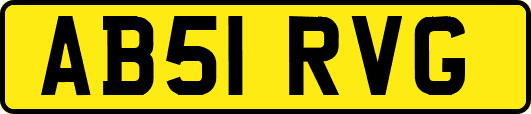 AB51 RVG